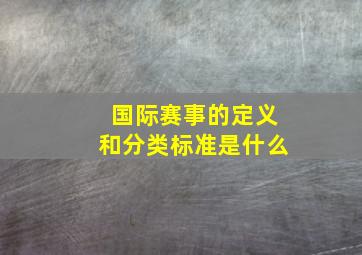 国际赛事的定义
和分类标准是什么